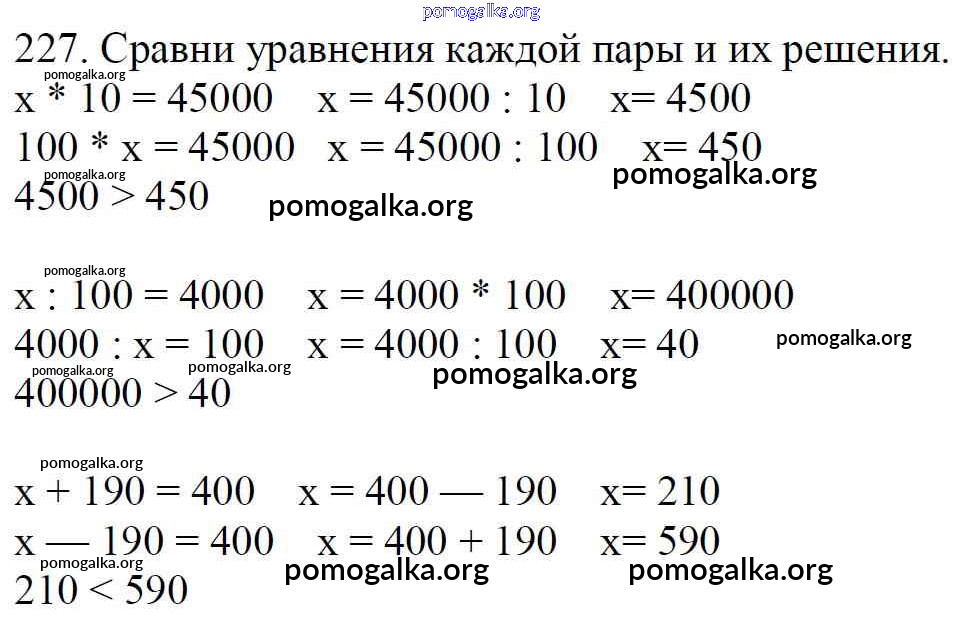 pomogalka.org

227. Сравни уравнения каждой пары и их решения.

pomogalka.org

x * 10 = 45000  x = 45000 : 10  x= 4500

100 * x = 45000  x = 45000 : 100  x= 450

pomogalka.org  pomogalka.org

4500 > 450  pomogalka.org

pomogalka.org

x : 100 = 4000  x = 4000 * 100  x= 400000

4000 : x = 100  x = 4000 : 100  x= 40  pomogalka.org

pomogalka.org  pomogalka.org  pomogalka.org

400000 > 40

pomogalka.org

x + 190 = 400  x = 400 — 190  x= 210

x — 190 = 400  x = 400 + 190  x= 590

pomogalka.org  pomogalka.org  pomogalka.org

210 < 590